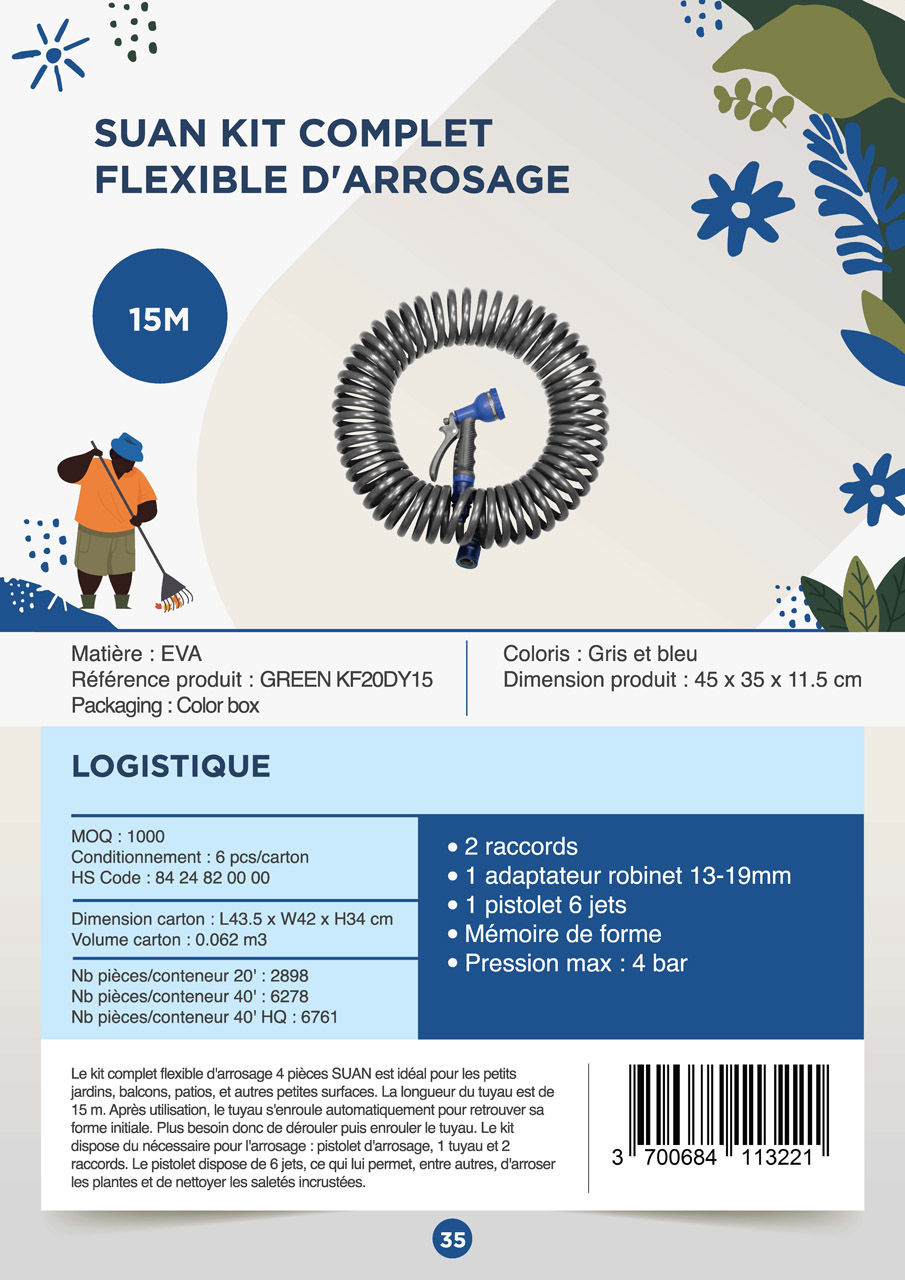 SUAN KIT COMPLET FLEXIBLE D'ARROSAGE

15M

Matière : EVA
Référence produit : GREEN KF20DY15
Packaging : Color box

Coloris : Gris et bleu
Dimension produit : 45 x 35 x 11.5 cm

LOGISTIQUE

MOQ : 1000
Conditionnement : 6 pcs/carton
HS Code : 84 24 82 00 00

Dimension carton : L43.5 x W42 x H34 cm
Volume carton : 0.062 m3

Nb pièces/conteneur 20' : 2898
Nb pièces/conteneur 40' : 6278
Nb pièces/conteneur 40' HQ : 6761

• 2 raccords
• 1 adaptateur robinet 13-19mm
• 1 pistolet 6 jets
• Mémoire de forme
• Pression max : 4 bar

Le kit complet flexible d'arrosage 4 pièces SUAN est idéal pour les petits jardins, balcons, patios, et autres petites surfaces. La longueur du tuyau est de 15 m. Après utilisation, le tuyau s'enroule automatiquement pour retrouver sa forme initiale. Plus besoin donc de dérouler puis enrouler le tuyau. Le kit dispose du nécessaire pour l'arrosage : pistolet d'arrosage, 1 tuyau et 2 raccords. Le pistolet dispose de 6 jets, ce qui lui permet, entre autres, d'arroser les plantes et de nettoyer les saletés incrustées.

3 700684 113221

35